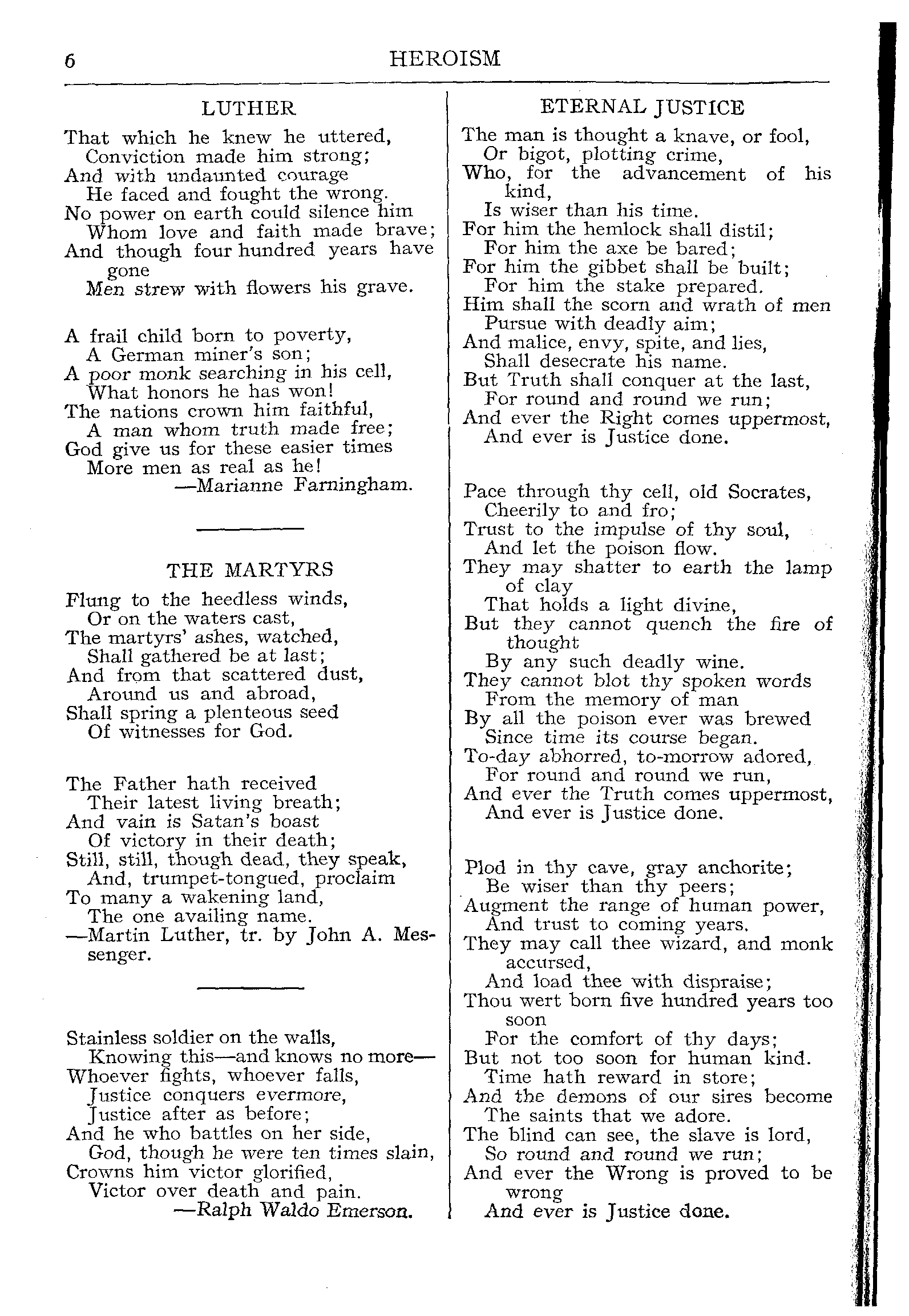 6 HEROISM

LUTHER

That which he knew he uttered,
Conviction made him strong;
And with undaunted courage
He faced and fought the wrong.
No power on earth could silence him
Whom love and faith made brave;
And though four hundred years have gone
Men strew with flowers his grave.

A frail child born to poverty,
A German miner's son;
A poor monk searching in his cell,
What honors he has won!
The nations crown him faithful,
A man whom truth made free;
God give us for these easier times
More men as real as he!
—Marianne Farningham.

THE MARTYRS

Flung to the heedless winds,
Or on the waters cast,
The martyrs' ashes, watched,
Shall gathered be at last;
And from that scattered dust,
Around us and abroad,
Shall spring a plenteous seed
Of witnesses for God.

The Father hath received
Their latest living breath;
And vain is Satan's boast
Of victory in their death;
Still, still, though dead, they speak,
And, trumpet-tongued, proclaim
To many a wakening land,
The one availing name.
—Martin Luther, tr. by John A. Messenger.

Stainless soldier on the walls,
Knowing this—and knows no more—
Whoever fights, whoever falls,
Justice conquers evermore,
Justice after as before;
And he who battles on her side,
God, though he were ten times slain,
Crowns him victor glorified,
Victor over death and pain.
—Ralph Waldo Emerson.

ETERNAL JUSTICE

The man is thought a knave, or fool,
Or bigot, plotting crime,
Who, for the advancement of his kind,
Is wiser than his time.
For him the hemlock shall distil;
For him the axe be bared;
For him the gibbet shall be built;
For him the stake prepared.
Him shall the scorn and wrath of men
Pursue with deadly aim;
And malice, envy, spite, and lies,
Shall desecrate his name.
But Truth shall conquer at the last,
For round and round we run;
And ever the Right comes uppermost,
And ever is Justice done.

Pace through thy cell, old Socrates,
Cheerily to and fro;
Trust to the impulse of thy soul,
And let the poison flow.
They may shatter to earth the lamp of clay
That holds a light divine,
But they cannot quench the fire of thought
By any such deadly wine.
They cannot blot thy spoken words
From the memory of man
By all the poison ever was brewed
Since time its course began.
To-day abhorred, to-morrow adored,
For round and round we run,
And ever the Truth comes uppermost,
And ever is Justice done.

Plod in thy cave, gray anchorite;
Be wiser than thy peers;
Augment the range of human power,
And trust to coming years.
They may call thee wizard, and monk accursed,
And load thee with dispraise;
Thou wert born five hundred years too soon
For the comfort of thy days;
But not too soon for human kind.
Time hath reward in store;
And the demons of our sires become
The saints that we adore.
The blind can see, the slave is lord,
So round and round we run;
And ever the Wrong is proved to be wrong
And ever is Justice done.